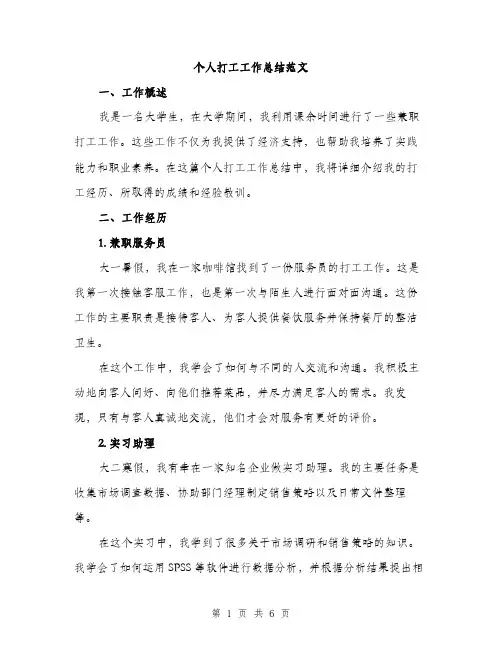 个人打工工作总结范文

一、工作概述

我是一名大学生，在大学期间，我利用课余时间进行了一些兼职打工工作。这些工作不仅为我提供了经济支持，也帮助我培养了实践能力和职业素养。在这篇个人打工工作总结中，我将详细介绍我的打工经历、所取得的成绩和经验教训。

二、工作经历

1.兼职服务员

大一暑假，我在一家咖啡馆找到了一份服务员的打工工作。这是我第一次接触客服工作，也是第一次与陌生人进行面对面沟通。这份工作的主要职责是接待客人、为客人提供餐饮服务并保持餐厅的整洁卫生。

在这个工作中，我学会了如何与不同的人交流和沟通。我积极主动地向客人问好、向他们推荐菜品，并尽力满足客人的需求。我发现，只有与客人真诚地交流，他们才会对服务有更好的评价。

2.实习助理

大二寒假，我有幸在一家知名企业做实习助理。我的主要任务是收集市场调查数据、协助部门经理制定销售策略以及日常文件整理等。

在这个实习中，我学到了很多关于市场调研和销售策略的知识。我学会了如何运用SPSS等软件进行数据分析，并根据分析结果提出相

第 1 页 共 6 页